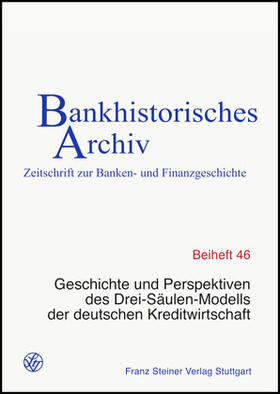 Bankhistorisches Archiv

Zeitschrift zur Banken- und Finanzgeschichte

Beiheft 46

Geschichte und Perspektiven des Drei-Säulen-Modells der deutschen Kreditwirtschaft

Franz Steiner Verlag Stuttgart